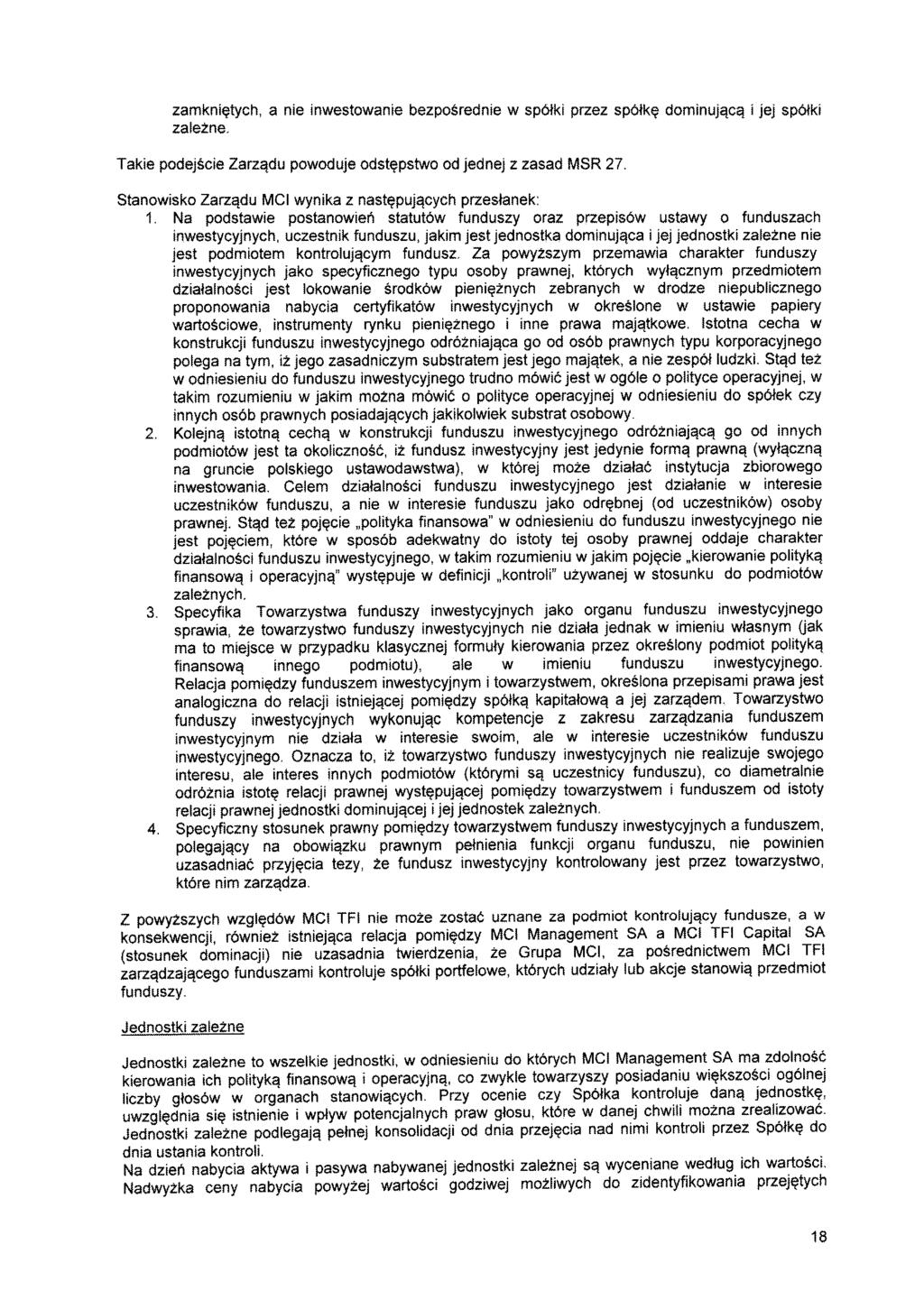 zamkniętych, a nie inwestowanie bezpośrednie w spółki przez spółkę dominującą i jej spółki zależne.

Takie podejście Zarządu powoduje odstępstwo od jednej z zasad MSR 27.

Stanowisko Zarządu MCI wynika z następujących przesłanek:

1. Na podstawie postanowień statutów funduszy oraz przepisów ustawy o funduszach inwestycyjnych, uczestnik funduszu, jakim jest jednostka dominująca i jej jednostki zależne nie jest podmiotem kontrolującym fundusz. Za powyższym przemawia charakter funduszy inwestycyjnych jako specyficznego typu osoby prawnej, których wyłącznym przedmiotem działalności jest lokowanie środków pieniężnych zebranych w drodze niepublicznego proponowania nabycia certyfikatów inwestycyjnych w określone w ustawie papiery wartościowe, instrumenty rynku pieniężnego i inne prawa majątkowe. Istotna cecha w konstrukcji funduszu inwestycyjnego odróżniająca go od osób prawnych typu korporacyjnego polega na tym, iż jego zasadniczym substratem jest jego majątek, a nie zespół ludzki. Stąd też w odniesieniu do funduszu inwestycyjnego trudno mówić jest w ogóle o polityce operacyjnej, w takim rozumieniu w jakim można mówić o polityce operacyjnej w odniesieniu do spółek czy innych osób prawnych posiadających jakikolwiek substrat osobowy.
2. Kolejną istotną cechą w konstrukcji funduszu inwestycyjnego odróżniającą go od innych podmiotów jest ta okoliczność, iż fundusz inwestycyjny jest jedynie formą prawną (wyłączną na gruncie polskiego ustawodawstwa), w której może działać instytucja zbiorowego inwestowania. Celem działalności funduszu inwestycyjnego jest działanie w interesie uczestników funduszu, a nie w interesie funduszu jako odrębnej (od uczestników) osoby prawnej. Stąd też pojęcie „polityka finansowa" w odniesieniu do funduszu inwestycyjnego nie jest pojęciem, które w sposób adekwatny do istoty tej osoby prawnej oddaje charakter działalności funduszu inwestycyjnego, w takim rozumieniu w jakim pojęcie „kierowanie polityką finansową i operacyjną" występuje w definicji „kontroli" używanej w stosunku do podmiotów zależnych.
3. Specyfika Towarzystwa funduszy inwestycyjnych jako organu funduszu inwestycyjnego sprawia, że towarzystwo funduszy inwestycyjnych nie działa jednak w imieniu własnym (jak ma to miejsce w przypadku klasycznej formuły kierowania przez określony podmiot polityką finansową innego podmiotu), ale w imieniu funduszu inwestycyjnego. Relacja pomiędzy funduszem inwestycyjnym i towarzystwem, określona przepisami prawa jest analogiczna do relacji istniejącej pomiędzy spółką kapitałową a jej zarządem. Towarzystwo funduszy inwestycyjnych wykonując kompetencje z zakresu zarządzania funduszem inwestycyjnym nie działa w interesie swoim, ale w interesie uczestników funduszu inwestycyjnego. Oznacza to, iż towarzystwo funduszy inwestycyjnych nie realizuje swojego interesu, ale interes innych podmiotów (którymi są uczestnicy funduszu), co diametralnie odróżnia istotę relacji prawnej występującej pomiędzy towarzystwem i funduszem od istoty relacji prawnej jednostki dominującej i jej jednostek zależnych.
4. Specyficzny stosunek prawny pomiędzy towarzystwem funduszy inwestycyjnych a funduszem, polegający na obowiązku prawnym pełnienia funkcji organu funduszu, nie powinien uzasadniać przyjęcia tezy, że fundusz inwestycyjny kontrolowany jest przez towarzystwo, które nim zarządza.

Z powyższych względów MCI TFI nie może zostać uznane za podmiot kontrolujący fundusze, a w konsekwencji, również istniejąca relacja pomiędzy MCI Management SA a MCI TFI Capital SA (stosunek dominacji) nie uzasadnia twierdzenia, że Grupa MCI, za pośrednictwem MCI TFI zarządzającego funduszami kontroluje spółki portfelowe, których udziały lub akcje stanowią przedmiot funduszy.

Jednostki zależne

Jednostki zależne to wszelkie jednostki, w odniesieniu do których MCI Management SA ma zdolność kierowania ich polityką finansową i operacyjną, co zwykle towarzyszy posiadaniu większości ogólnej liczby głosów w organach stanowiących. Przy ocenie czy Spółka kontroluje daną jednostkę, uwzględnia się istnienie i wpływ potencjalnych praw głosu, które w danej chwili można zrealizować. Jednostki zależne podlegają pełnej konsolidacji od dnia przejęcia nad nimi kontroli przez Spółkę do dnia ustania kontroli.
Na dzień nabycia aktywa i pasywa nabywanej jednostki zależnej są wyceniane według ich wartości. Nadwyżka ceny nabycia powyżej wartości godziwej możliwych do zidentyfikowania przejętych

18